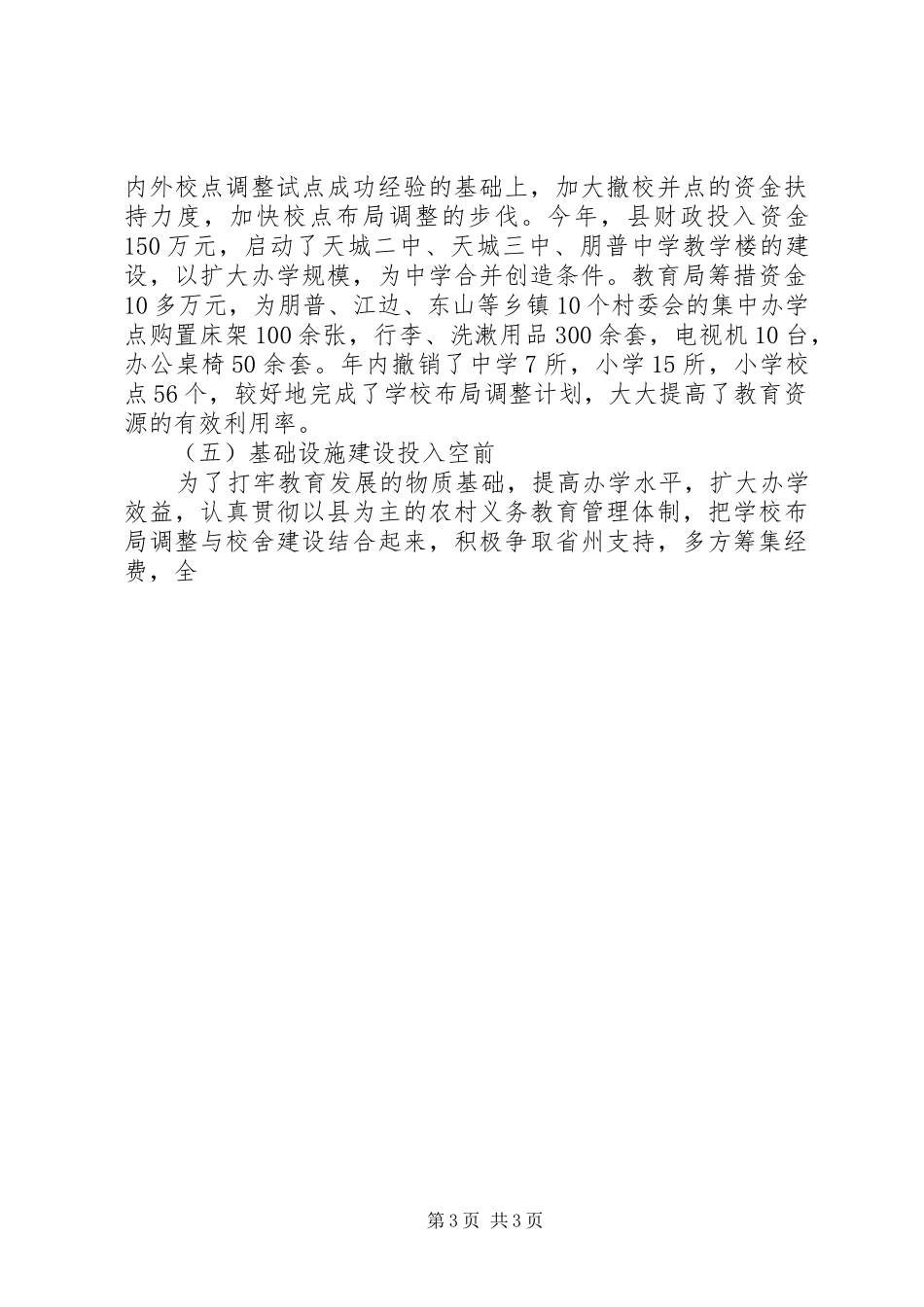 内外校点调整试点成功经验的基础上，加大撤校并点的资金扶持力度，加快校点布局调整的步伐。今年，县财政投入资金150万元，启动了天城二中、天城三中、朋普中学教学楼的建设，以扩大办学规模，为中学合并创造条件。教育局筹措资金10多万元，为朋普、江边、东山等乡镇10个村委会的集中办学点购置床架100余张，行李、洗漱用品300余套，电视机10台，办公桌椅50余套。年内撤销了中学7所，小学15所，小学校点56个，较好地完成了学校布局调整计划，大大提高了教育资源的有效利用率。

（五）基础设施建设投入空前

为了打牢教育发展的物质基础，提高办学水平，扩大办学效益，认真贯彻以县为主的农村义务教育管理体制，把学校布局调整与校舍建设结合起来，积极争取省州支持，多方筹集经费，全

第3页 共3页